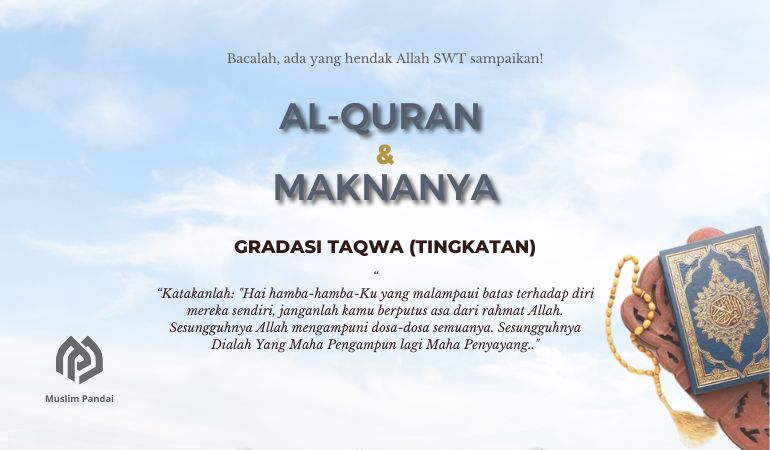 Bacalah, ada yang hendak Allah SWT sampaikan!

AL-QURAN
&
MAKNANYA

GRADASI TAQWA (TINGKATAN)

“

“Katakanlah: "Hai hamba-hamba-Ku yang malampaui batas terhadap diri mereka sendiri, janganlah kamu berputus asa dari rahmat Allah. Sesungguhnya Allah mengampuni dosa-dosa semuanya. Sesungguhnya Dialah Yang Maha Pengampun lagi Maha Penyayang.."

Muslim Pandai